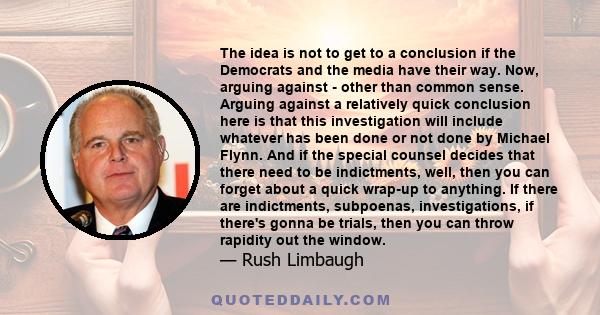 The idea is not to get to a conclusion if the Democrats and the media have their way. Now, arguing against - other than common sense. Arguing against a relatively quick conclusion here is that this investigation will include whatever has been done or not done by Michael Flynn. And if the special counsel decides that there need to be indictments, well, then you can forget about a quick wrap-up to anything. If there are indictments, subpoenas, investigations, if there's gonna be trials, then you can throw rapidity out the window.
— Rush Limbaugh

QUOTEDDAILY.COM